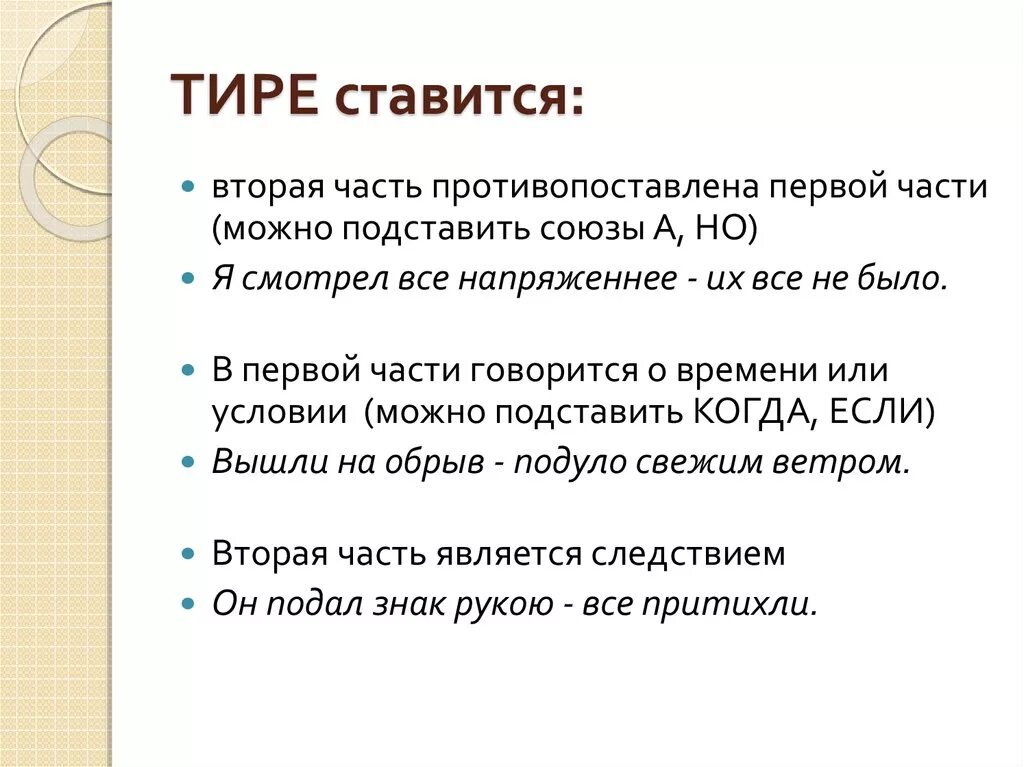 ТИРЕ ставится:

вторая часть противопоставлена первой части (можно подставить союзы А, НО)

Я смотрел все напряженнее - их все не было.

В первой части говорится о времени или условии (можно подставить КОГДА, ЕСЛИ)

Вышли на обрыв - подуло свежим ветром.

Вторая часть является следствием

Он подал знак рукою - все притихли.